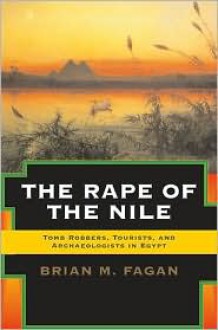 THE RAPE OF THE NILE

TOMB ROBBERS, TOURISTS, AND ARCHAEOLOGISTS IN EGYPT

BRIAN M. FAGAN